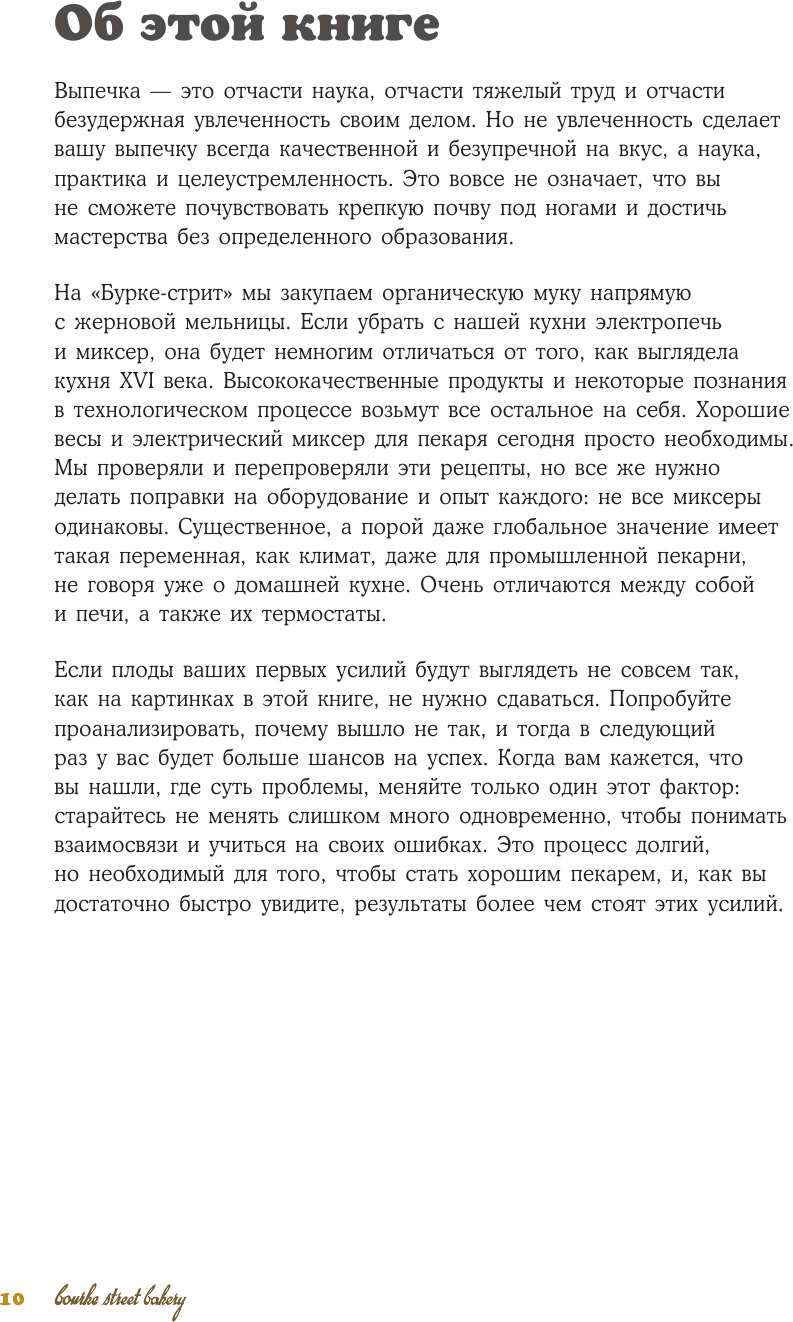 Об этой книге

Выпечка — это отчасти наука, отчасти тяжелый труд и отчасти безудержная увлеченность своим делом. Но не увлеченность сделает вашу выпечку всегда качественной и безупречной на вкус, а наука, практика и целеустремленность. Это вовсе не означает, что вы не сможете почувствовать крепкую почву под ногами и достичь мастерства без определенного образования.

На «Бурке-стрит» мы закупаем органическую муку напрямую с жерновой мельницы. Если убрать с нашей кухни электропечь и миксер, она будет немногим отличаться от того, как выглядела кухня XVI века. Высококачественные продукты и некоторые познания в технологическом процессе возьмут все остальное на себя. Хорошие весы и электрический миксер для пекаря сегодня просто необходимы. Мы проверяли и перепроверяли эти рецепты, но все же нужно делать поправки на оборудование и опыт каждого: не все миксеры одинаковы. Существенное, а порой даже глобальное значение имеет такая переменная, как климат, даже для промышленной пекарни, не говоря уже о домашней кухне. Очень отличаются между собой и печи, а также их термостаты.

Если плоды ваших первых усилий будут выглядеть не совсем так, как на картинках в этой книге, не нужно сдаваться. Попробуйте проанализировать, почему вышло не так, и тогда в следующий раз у вас будет больше шансов на успех. Когда вам кажется, что вы нашли, где суть проблемы, меняйте только один этот фактор: старайтесь не менять слишком много одновременно, чтобы понимать взаимосвязи и учиться на своих ошибках. Это процесс долгий, но необходимый для того, чтобы стать хорошим пекарем, и, как вы достаточно быстро увидите, результаты более чем стоят этих усилий.

10 bourke street bakery